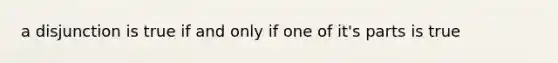 a disjunction is true if and only if one of it's parts is true